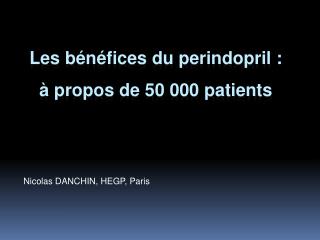 Les bénéfices du perindopril :
à propos de 50 000 patients

Nicolas DANCHIN, HEGP, Paris